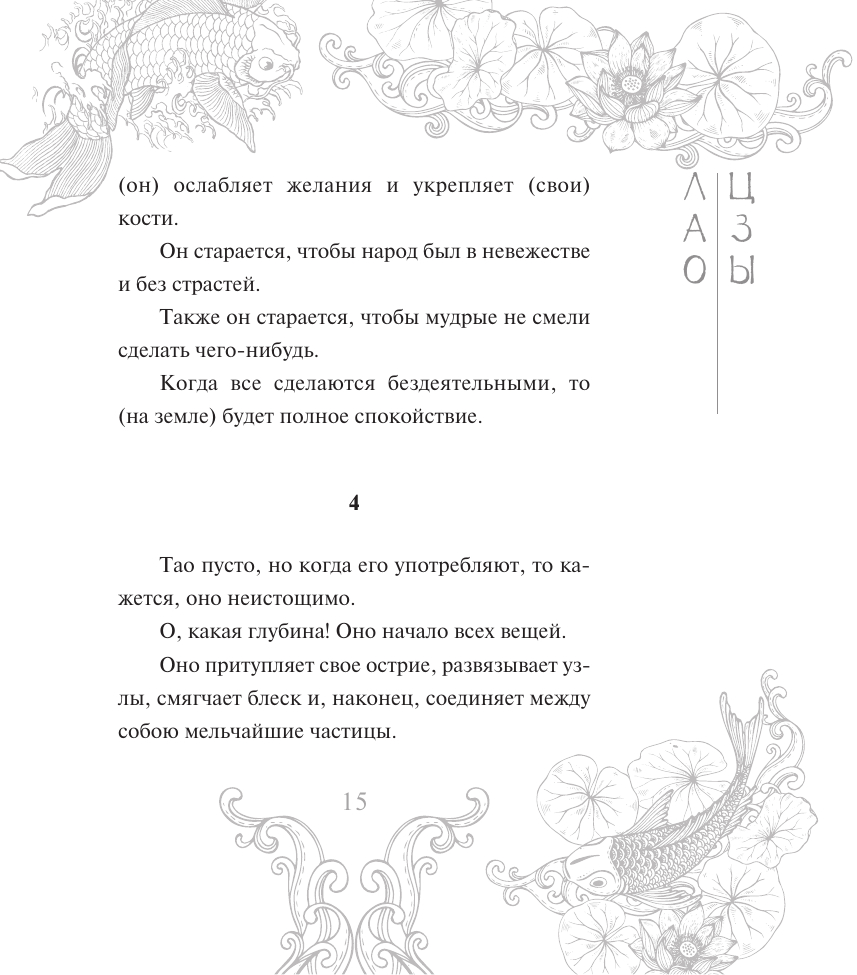 (он) ослабляет желания и укрепляет (свои) кости.

Он старается, чтобы народ был в невежестве и без страстей.

Также он старается, чтобы мудрые не смели сделать чего-нибудь.

Когда все сделаются бездеятельными, то (на земле) будет полное спокойствие.

ЛАО
ЦЗЫ

4

Тао пусто, но когда его употребляют, то кажется, оно неистощимо.

О, какая глубина! Оно начало всех вещей.

Оно притупляет свое острие, развязывает узлы, смягчает блеск и, наконец, соединяет между собою мельчайшие частицы.

15